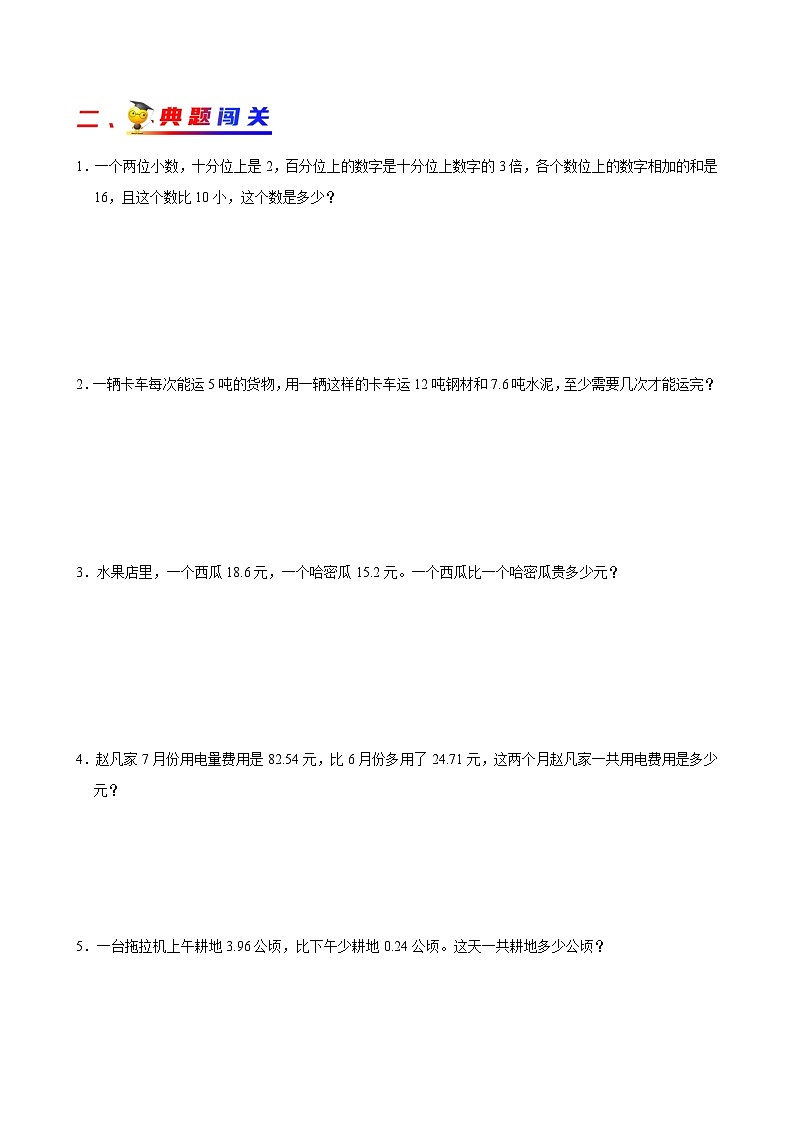 二、典题闯关

1．一个两位小数，十分位上是2，百分位上的数字是十分位上数字的3倍，各个数位上的数字相加的和是16，且这个数比10小，这个数是多少？

2．一辆卡车每次能运5吨的货物，用一辆这样的卡车运12吨钢材和7.6吨水泥，至少需要几次才能运完？

3．水果店里，一个西瓜18.6元，一个哈密瓜15.2元。一个西瓜比一个哈密瓜贵多少元？

4．赵凡家7月份用电量费用是82.54元，比6月份多用了24.71元，这两个月赵凡家一共用电费用是多少元？

5．一台拖拉机上午耕地3.96公顷，比下午少耕地0.24公顷。这天一共耕地多少公顷？